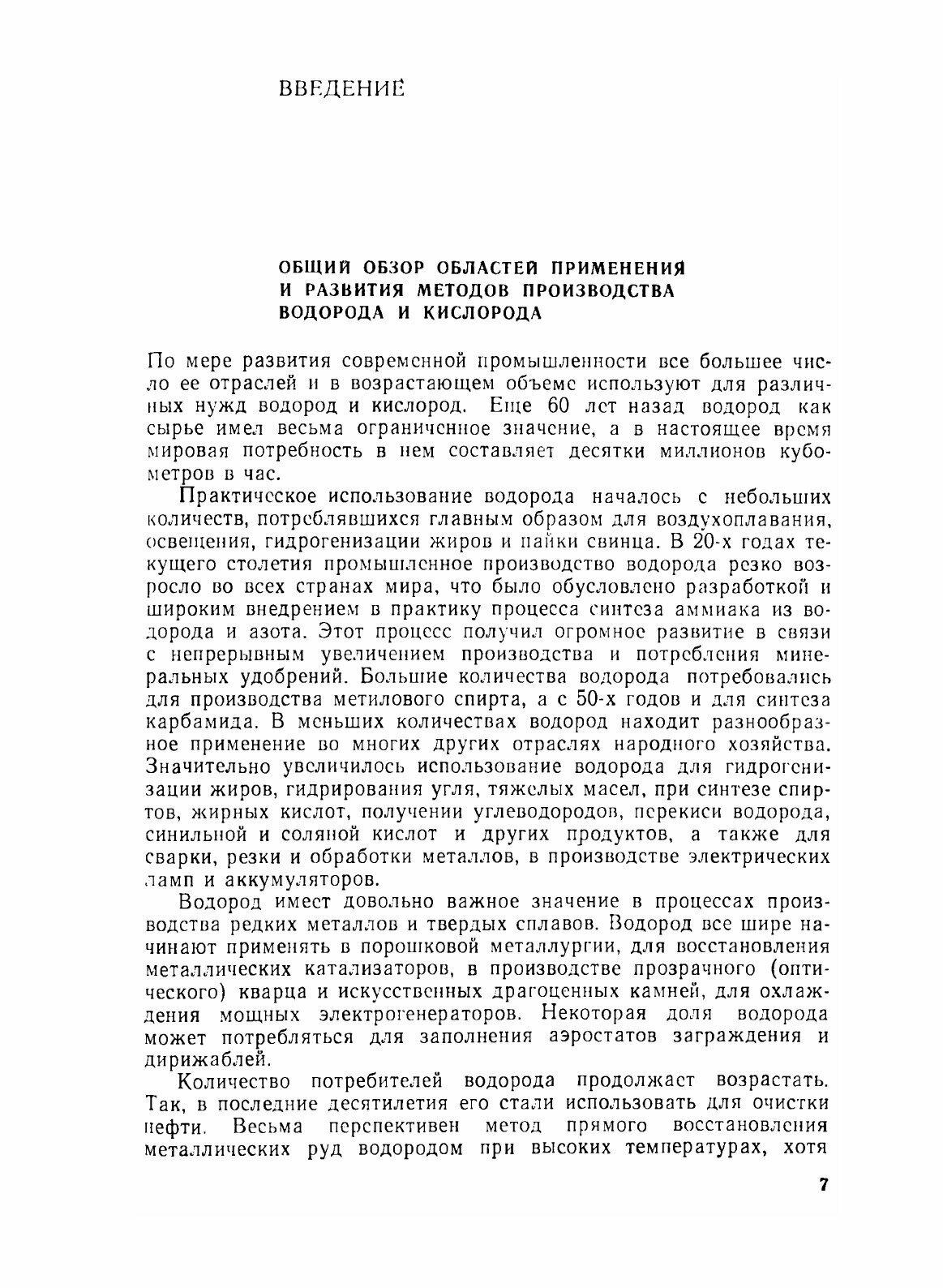 ВВЕДЕНИЕ

ОБЩИЙ ОБЗОР ОБЛАСТЕЙ ПРИМЕНЕНИЯ И РАЗВИТИЯ МЕТОДОВ ПРОИЗВОДСТВА ВОДОРОДА И КИСЛОРОДА

По мере развития современной промышленности все большее число ее отраслей и в возрастающем объеме используют для различных нужд водород и кислород. Еще 60 лет назад водород как сырье имел весьма ограниченное значение, а в настоящее время мировая потребность в нем составляет десятки миллионов кубометров в час.

Практическое использование водорода началось с небольших количеств, потреблявшихся главным образом для воздухоплавания, освещения, гидрогенизации жиров и пайки свинца. В 20-х годах текущего столетия промышленное производство водорода резко возросло во всех странах мира, что было обусловлено разработкой и широким внедрением в практику процесса синтеза аммиака из водорода и азота. Этот процесс получил огромное развитие в связи с непрерывным увеличением производства и потребления минеральных удобрений. Большие количества водорода потребовались для производства метилового спирта, а с 50-х годов и для синтеза карбамида. В меньших количествах водород находит разнообразное применение во многих других отраслях народного хозяйства. Значительно увеличилось использование водорода для гидрогенизации жиров, гидрирования угля, тяжелых масел, при синтезе спиртов, жирных кислот, получении углеводородов, перекиси водорода, синильной и соляной кислот и других продуктов, а также для сварки, резки и обработки металлов, в производстве электрических ламп и аккумуляторов.

Водород имеет довольно важное значение в процессах производства редких металлов и твердых сплавов. Водород все шире начинают применять в порошковой металлургии, для восстановления металлических катализаторов, в производстве прозрачного (оптического) кварца и искусственных драгоценных камней, для охлаждения мощных электрогенераторов. Некоторая доля водорода может потребляться для заполнения аэростатов заграждения и дирижаблей.

Количество потребителей водорода продолжает возрастать. Так, в последние десятилетия его стали использовать для очистки нефти. Весьма перспективен метод прямого восстановления металлических руд водородом при высоких температурах, хотя

7